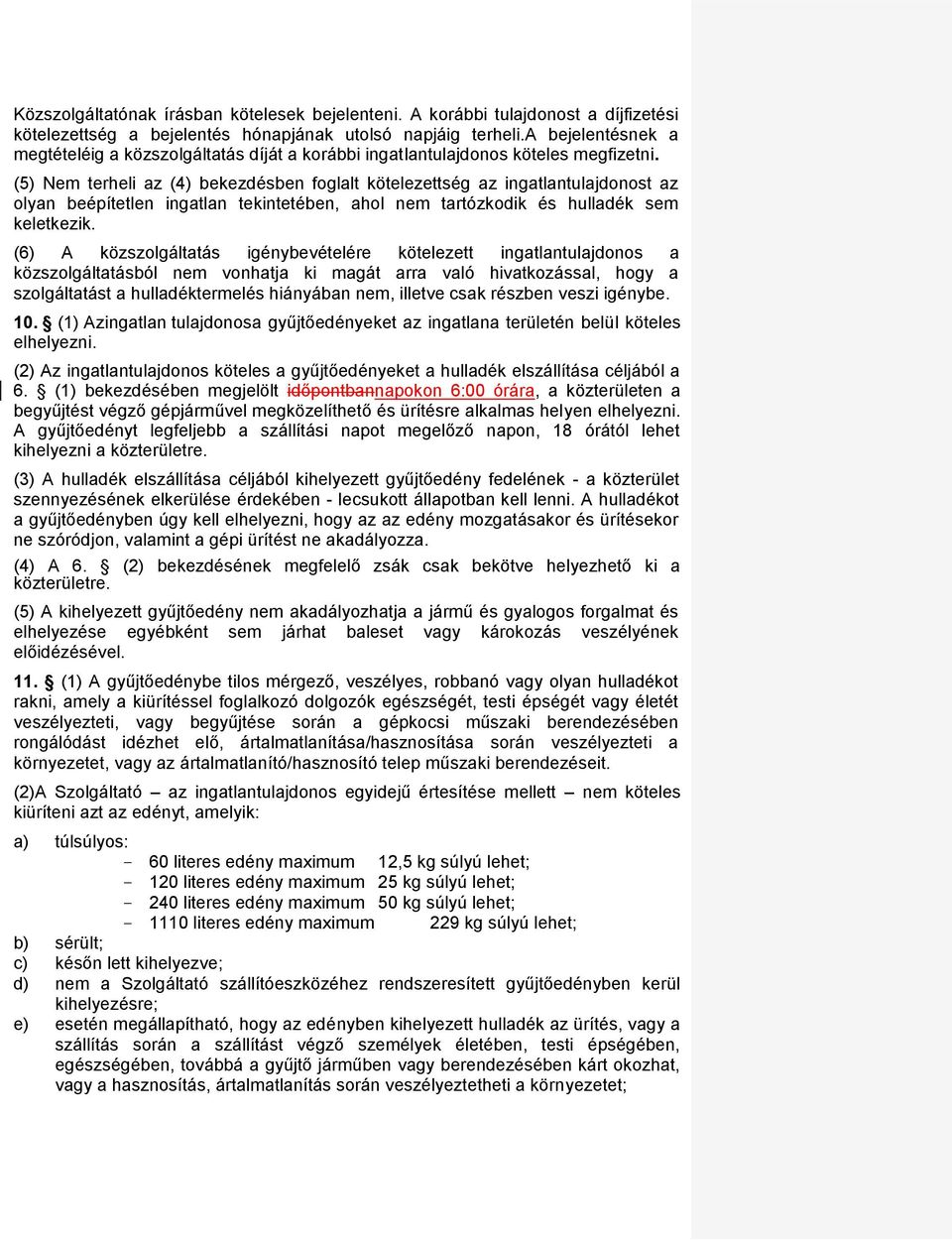 Közszolgáltatónak írásban kötelesek bejelenteni. A korábbi tulajdonost a díjfizetési kötelezettség a bejelentés hónapjának utolsó napjáig terheli.A bejelentésnek a megtételéig a közszolgáltatás díját a korábbi ingatlantulajdonos köteles megfizetni.

(5) Nem terheli az (4) bekezdésben foglalt kötelezettség az ingatlantulajdonost az olyan beépítetlen ingatlan tekintetében, ahol nem tartózkodik és hulladék sem keletkezik.

(6) A közszolgáltatás igénybevételére kötelezett ingatlantulajdonos a közszolgáltatásból nem vonhatja ki magát arra való hivatkozással, hogy a szolgáltatást a hulladéktermelés hiányában nem, illetve csak részben veszi igénybe.

10. § (1) Azingatlan tulajdonosa gyűjtőedényeket az ingatlana területén belül köteles elhelyezni.

(2) Az ingatlantulajdonos köteles a gyűjtőedényeket a hulladék elszállítása céljából a 6. § (1) bekezdésében megjelölt időpontbannapokon 6:00 órára, a közterületen a begyűjtést végző gépjárművel megközelíthető és ürítésre alkalmas helyen elhelyezni. A gyűjtőedényt legfeljebb a szállítási napot megelőző napon, 18 órától lehet kihelyezni a közterületre.

(3) A hulladék elszállítása céljából kihelyezett gyűjtőedény fedelének - a közterület szennyezésének elkerülése érdekében - lecsukott állapotban kell lenni. A hulladékot a gyűjtőedényben úgy kell elhelyezni, hogy az az edény mozgatásakor és ürítésekor ne szóródjon, valamint a gépi ürítést ne akadályozza.

(4) A 6. § (2) bekezdésének megfelelő zsák csak bekötve helyezhető ki a közterületre.

(5) A kihelyezett gyűjtőedény nem akadályozhatja a jármű és gyalogos forgalmat és elhelyezése egyébként sem járhat baleset vagy károkozás veszélyének előidézésével.

11. § (1) A gyűjtőedénybe tilos mérgező, veszélyes, robbanó vagy olyan hulladékot rakni, amely a kiürítéssel foglalkozó dolgozók egészségét, testi épségét vagy életét veszélyezteti, vagy begyűjtése során a gépkocsi műszaki berendezésében rongálódást idézhet elő, ártalmatlanítása/hasznosítása során veszélyezteti a környezetet, vagy az ártalmatlanító/hasznosító telep műszaki berendezéseit.

(2)A Szolgáltató – az ingatlantulajdonos egyidejű értesítése mellett – nem köteles kiüríteni azt az edényt, amelyik:

a) túlsúlyos:
- 60 literes edény maximum 12,5 kg súlyú lehet;
- 120 literes edény maximum 25 kg súlyú lehet;
- 240 literes edény maximum 50 kg súlyú lehet;
- 1110 literes edény maximum 229 kg súlyú lehet;
b) sérült;
c) későn lett kihelyezve;
d) nem a Szolgáltató szállítóeszközéhez rendszeresített gyűjtőedényben kerül kihelyezésre;
e) esetén megállapítható, hogy az edényben kihelyezett hulladék az ürítés, vagy a szállítás során a szállítást végző személyek életében, testi épségében, egészségében, továbbá a gyűjtő járműben vagy berendezésében kárt okozhat, vagy a hasznosítás, ártalmatlanítás során veszélyeztetheti a környezetet;